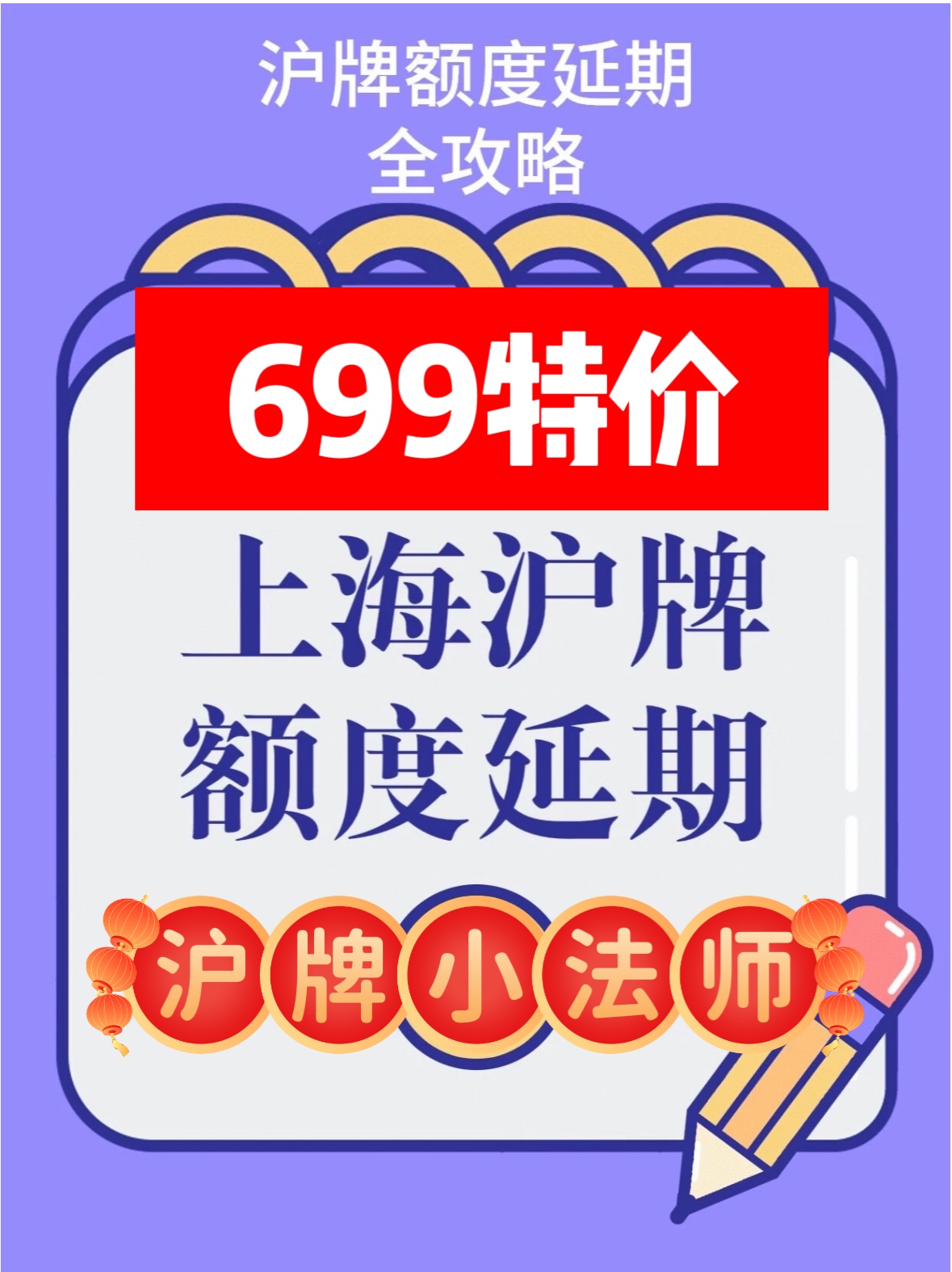 沪牌额度延期
全攻略

699特价

上海沪牌
额度延期

沪牌小法师